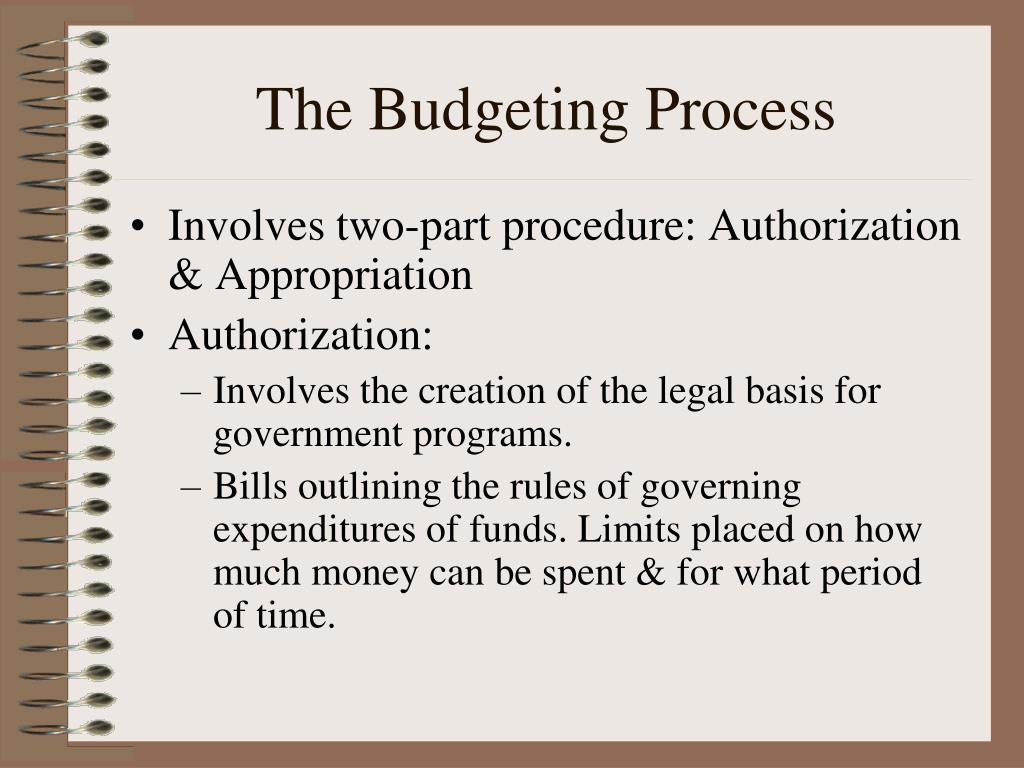 The Budgeting Process

• Involves two-part procedure: Authorization & Appropriation
• Authorization:
– Involves the creation of the legal basis for government programs.
– Bills outlining the rules of governing expenditures of funds. Limits placed on how much money can be spent & for what period of time.